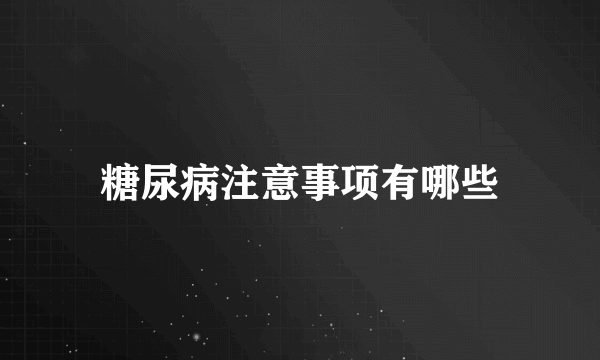 糖尿病注意事项有哪些